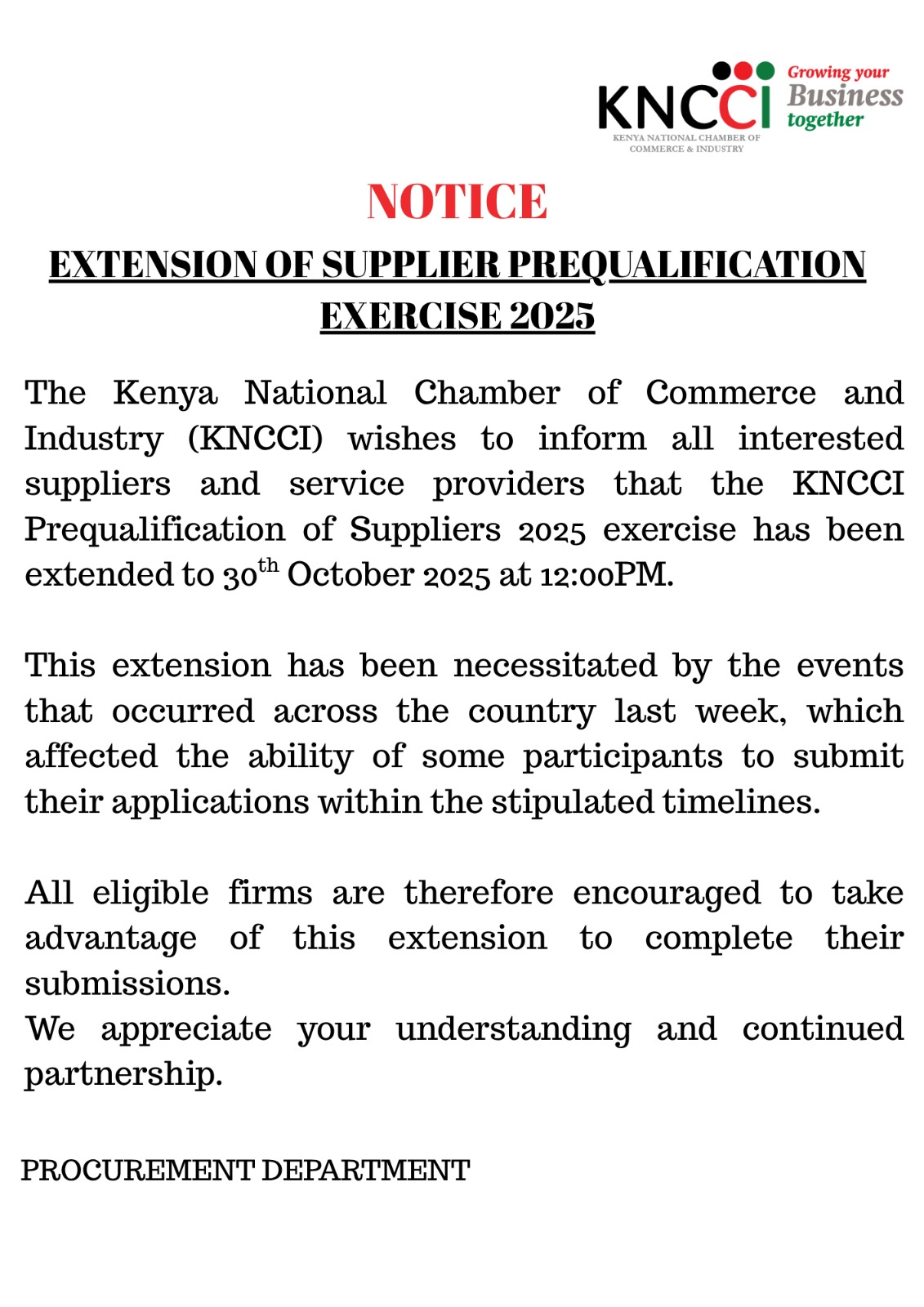 KNCCI
KENYA NATIONAL CHAMBER OF COMMERCE & INDUSTRY
Growing your Business together

NOTICE

EXTENSION OF SUPPLIER PREQUALIFICATION EXERCISE 2025

The Kenya National Chamber of Commerce and Industry (KNCCI) wishes to inform all interested suppliers and service providers that the KNCCI Prequalification of Suppliers 2025 exercise has been extended to 30$^{th}$ October 2025 at 12:00PM.

This extension has been necessitated by the events that occurred across the country last week, which affected the ability of some participants to submit their applications within the stipulated timelines.

All eligible firms are therefore encouraged to take advantage of this extension to complete their submissions.
We appreciate your understanding and continued partnership.

PROCUREMENT DEPARTMENT